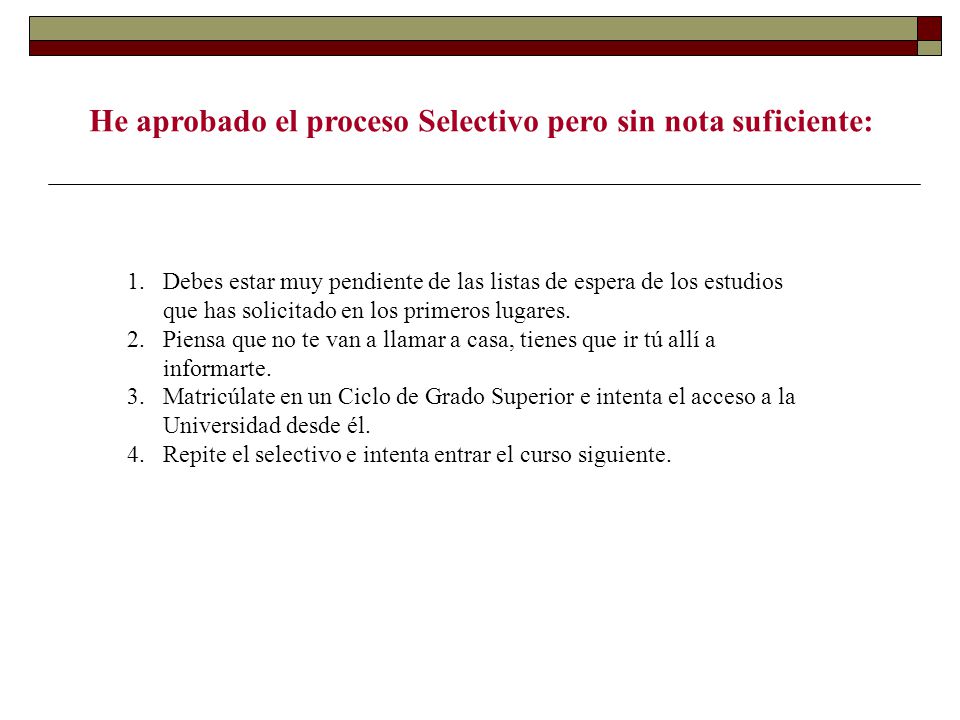 He aprobado el proceso Selectivo pero sin nota suficiente:

1. Debes estar muy pendiente de las listas de espera de los estudios que has solicitado en los primeros lugares.
2. Piensa que no te van a llamar a casa, tienes que ir tú allí a informarte.
3. Matricúlate en un Ciclo de Grado Superior e intenta el acceso a la Universidad desde él.
4. Repite el selectivo e intenta entrar el curso siguiente.